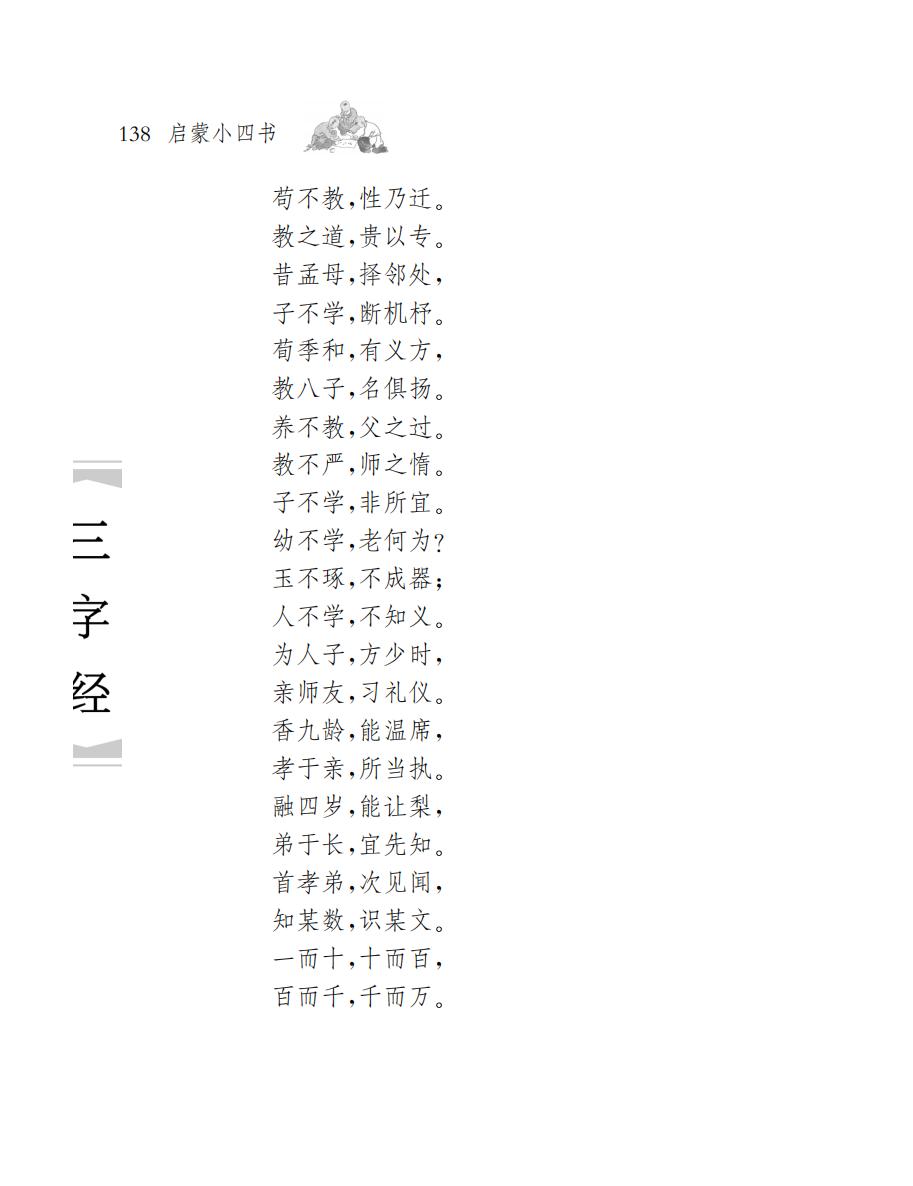 138 启蒙小四书

苟不教,性乃迁。
教之道,贵以专。
昔孟母,择邻处,
子不学,断机杼。
荀季和,有义方,
教八子,名俱扬。
养不教,父之过。
教不严,师之惰。
子不学,非所宜。
幼不学,老何为?
玉不琢,不成器;
人不学,不知义。
为人子,方少时,
亲师友,习礼仪。
香九龄,能温席,
孝于亲,所当执。
融四岁,能让梨,
弟于长,宜先知。
首孝弟,次见闻,
知某数,识某文。
一而十,十而百,
百而千,千而万。

三字经